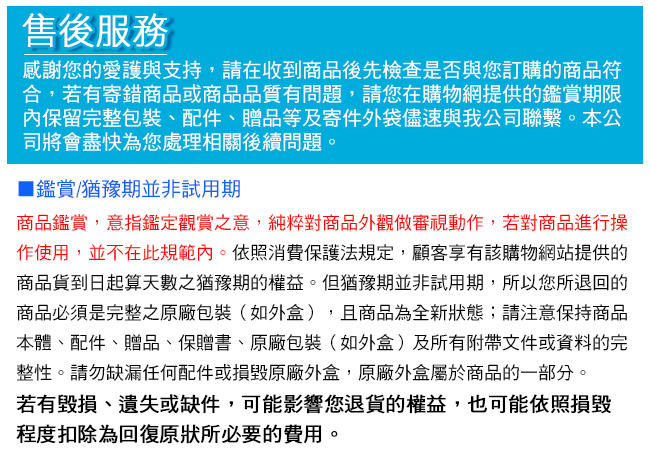 售後服務

感謝您的愛護與支持，請在收到商品後先檢查是否與您訂購的商品符合，若有寄錯商品或商品品質有問題，請您在購物網提供的鑑賞期限內保留完整包裝、配件、贈品等及寄件外袋儘速與我公司聯繫。本公司將會盡快為您處理相關後續問題。

■鑑賞/猶豫期並非試用期

商品鑑賞，意指鑑定觀賞之意，純粹對商品外觀做審視動作，若對商品進行操作使用，並不在此規範內。依照消費保護法規定，顧客享有該購物網站提供的商品貨到日起算天數之猶豫期的權益。但猶豫期並非試用期，所以您所退回的商品必須是完整之原廠包裝（如外盒），且商品為全新狀態；請注意保持商品本體、配件、贈品、保贈書、原廠包裝（如外盒）及所有附帶文件或資料的完整性。請勿缺漏任何配件或損毀原廠外盒，原廠外盒屬於商品的一部分。

若有毀損、遺失或缺件，可能影響您退貨的權益，也可能依照損毀程度扣除為回復原狀所必要的費用。